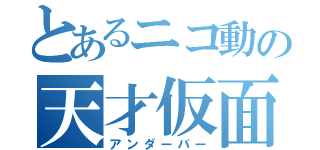 とあるニコ動の

天才仮面
アンダーバー